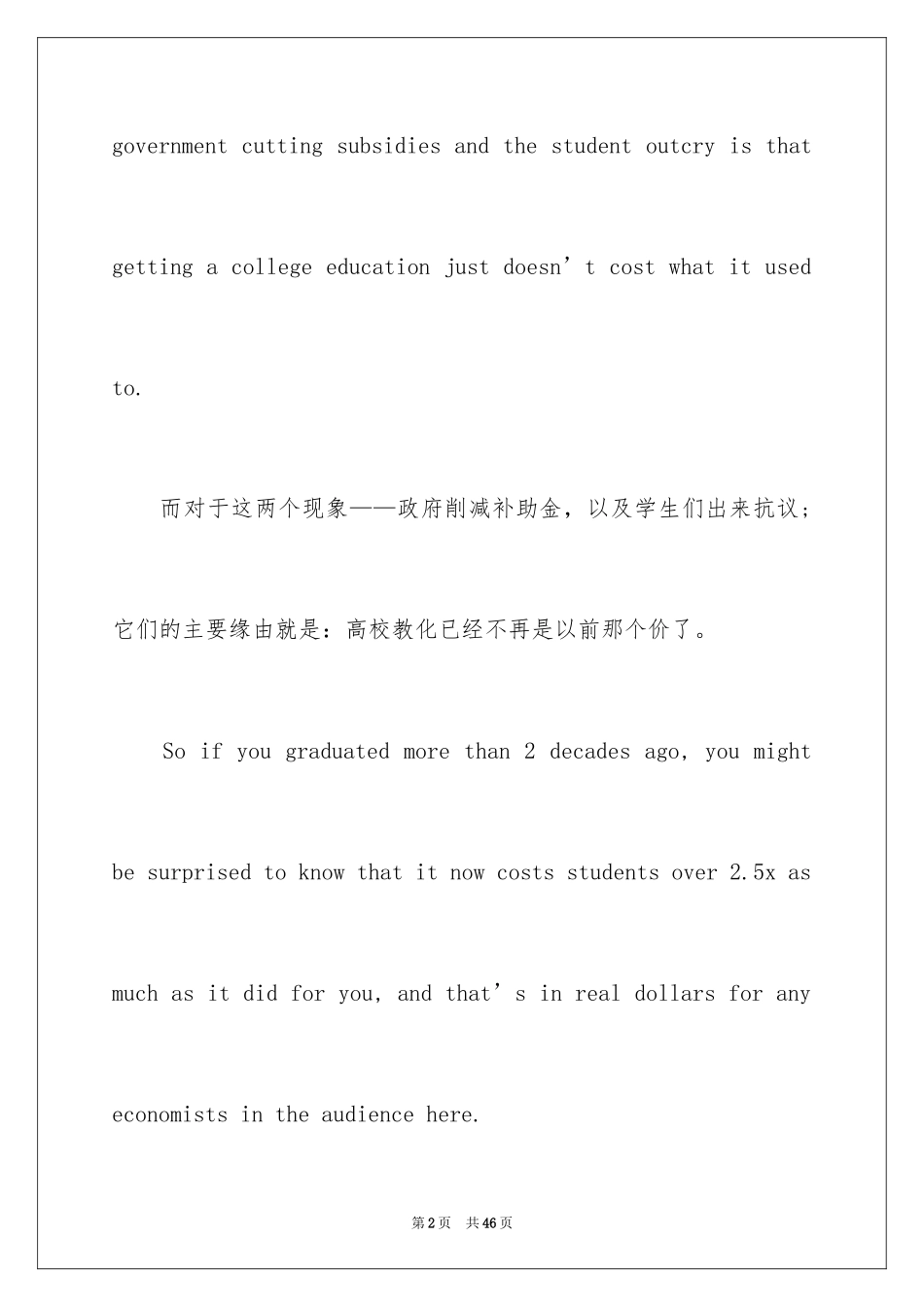 government cutting subsidies and the student outcry is that getting a college education just doesn’t cost what it used to.

而对于这两个现象——政府削减补助金，以及学生们出来抗议；它们的主要缘由就是：高校教化已经不再是以前那个价了。

So if you graduated more than 2 decades ago, you might be surprised to know that it now costs students over 2.5x as much as it did for you, and that’s in real dollars for any economists in the audience here.

第2页 共46页